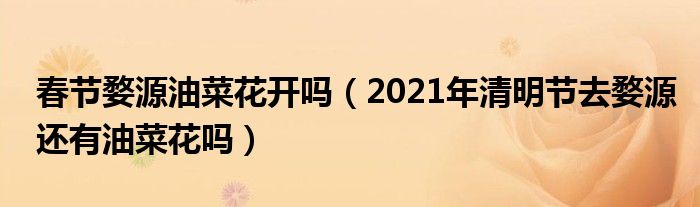 春节婺源油菜花开吗（2021年清明节去婺源还有油菜花吗）